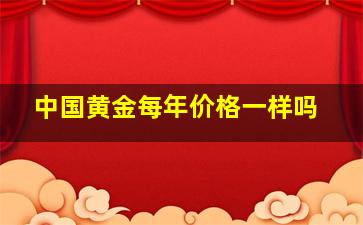 中国黄金每年价格一样吗